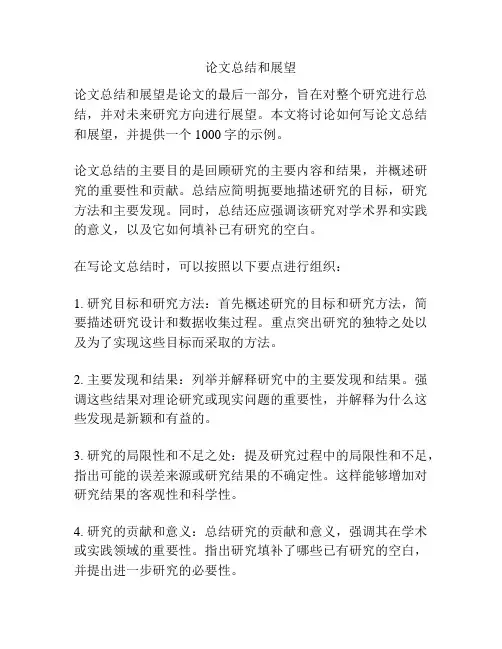 论文总结和展望

论文总结和展望是论文的最后一部分，旨在对整个研究进行总结，并对未来研究方向进行展望。本文将讨论如何写论文总结和展望，并提供一个 1000 字的示例。

论文总结的主要目的是回顾研究的主要内容和结果，并概述研究的重要性和贡献。总结应简明扼要地描述研究的目标，研究方法和主要发现。同时，总结还应强调该研究对学术界和实践的意义，以及它如何填补已有研究的空白。

在写论文总结时，可以按照以下要点进行组织：

1. 研究目标和研究方法：首先概述研究的目标和研究方法，简要描述研究设计和数据收集过程。重点突出研究的独特之处以及为了实现这些目标而采取的方法。

2. 主要发现和结果：列举并解释研究中的主要发现和结果。强调这些结果对理论研究或现实问题的重要性，并解释为什么这些发现是新颖和有益的。

3. 研究的局限性和不足之处：提及研究过程中的局限性和不足，指出可能的误差来源或研究结果的不确定性。这样能够增加对研究结果的客观性和科学性。

4. 研究的贡献和意义：总结研究的贡献和意义，强调其在学术或实践领域的重要性。指出研究填补了哪些已有研究的空白，并提出进一步研究的必要性。